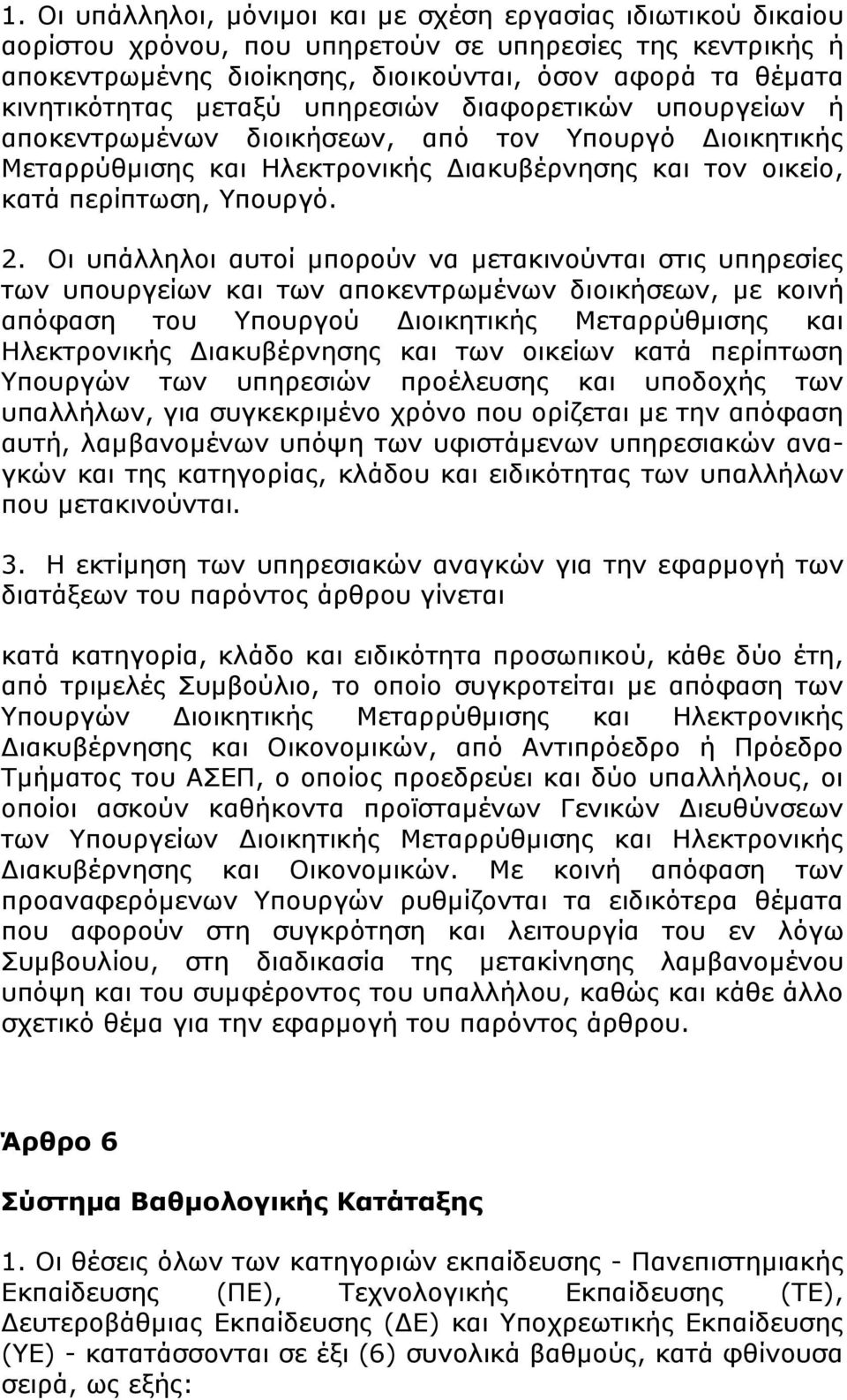 1. Οι υπάλληλοι, μόνιμοι και με σχέση εργασίας ιδιωτικού δικαίου αορίστου χρόνου, που υπηρετούν σε υπηρεσίες της κεντρικής ή αποκεντρωμένης διοίκησης, διοικούνται, όσον αφορά τα θέματα κινητικότητας μεταξύ υπηρεσιών διαφορετικών υπουργείων ή αποκεντρωμένων διοικήσεων, από τον Υπουργό Διοικητικής Μεταρρύθμισης και Ηλεκτρονικής Διακυβέρνησης και τον οικείο, κατά περίπτωση, Υπουργό.

2. Οι υπάλληλοι αυτοί μπορούν να μετακινούνται στις υπηρεσίες των υπουργείων και των αποκεντρωμένων διοικήσεων, με κοινή απόφαση του Υπουργού Διοικητικής Μεταρρύθμισης και Ηλεκτρονικής Διακυβέρνησης και των οικείων κατά περίπτωση Υπουργών των υπηρεσιών προέλευσης και υποδοχής των υπαλλήλων, για συγκεκριμένο χρόνο που ορίζεται με την απόφαση αυτή, λαμβανομένων υπόψη των υφιστάμενων υπηρεσιακών αναγκών και της κατηγορίας, κλάδου και ειδικότητας των υπαλλήλων που μετακινούνται.

3. Η εκτίμηση των υπηρεσιακών αναγκών για την εφαρμογή των διατάξεων του παρόντος άρθρου γίνεται

κατά κατηγορία, κλάδο και ειδικότητα προσωπικού, κάθε δύο έτη, από τριμελές Συμβούλιο, το οποίο συγκροτείται με απόφαση των Υπουργών Διοικητικής Μεταρρύθμισης και Ηλεκτρονικής Διακυβέρνησης και Οικονομικών, από Αντιπρόεδρο ή Πρόεδρο Τμήματος του ΑΣΕΠ, ο οποίος προεδρεύει και δύο υπαλλήλους, οι οποίοι ασκούν καθήκοντα προϊσταμένων Γενικών Διευθύνσεων των Υπουργείων Διοικητικής Μεταρρύθμισης και Ηλεκτρονικής Διακυβέρνησης και Οικονομικών. Με κοινή απόφαση των προαναφερόμενων Υπουργών ρυθμίζονται τα ειδικότερα θέματα που αφορούν στη συγκρότηση και λειτουργία του εν λόγω Συμβουλίου, στη διαδικασία της μετακίνησης λαμβανομένου υπόψη και του συμφέροντος του υπαλλήλου, καθώς και κάθε άλλο σχετικό θέμα για την εφαρμογή του παρόντος άρθρου.

Άρθρο 6

Σύστημα Βαθμολογικής Κατάταξης

1. Οι θέσεις όλων των κατηγοριών εκπαίδευσης - Πανεπιστημιακής Εκπαίδευσης (ΠΕ), Τεχνολογικής Εκπαίδευσης (ΤΕ), Δευτεροβάθμιας Εκπαίδευσης (ΔΕ) και Υποχρεωτικής Εκπαίδευσης (ΥΕ) - κατατάσσονται σε έξι (6) συνολικά βαθμούς, κατά φθίνουσα σειρά, ως εξής: